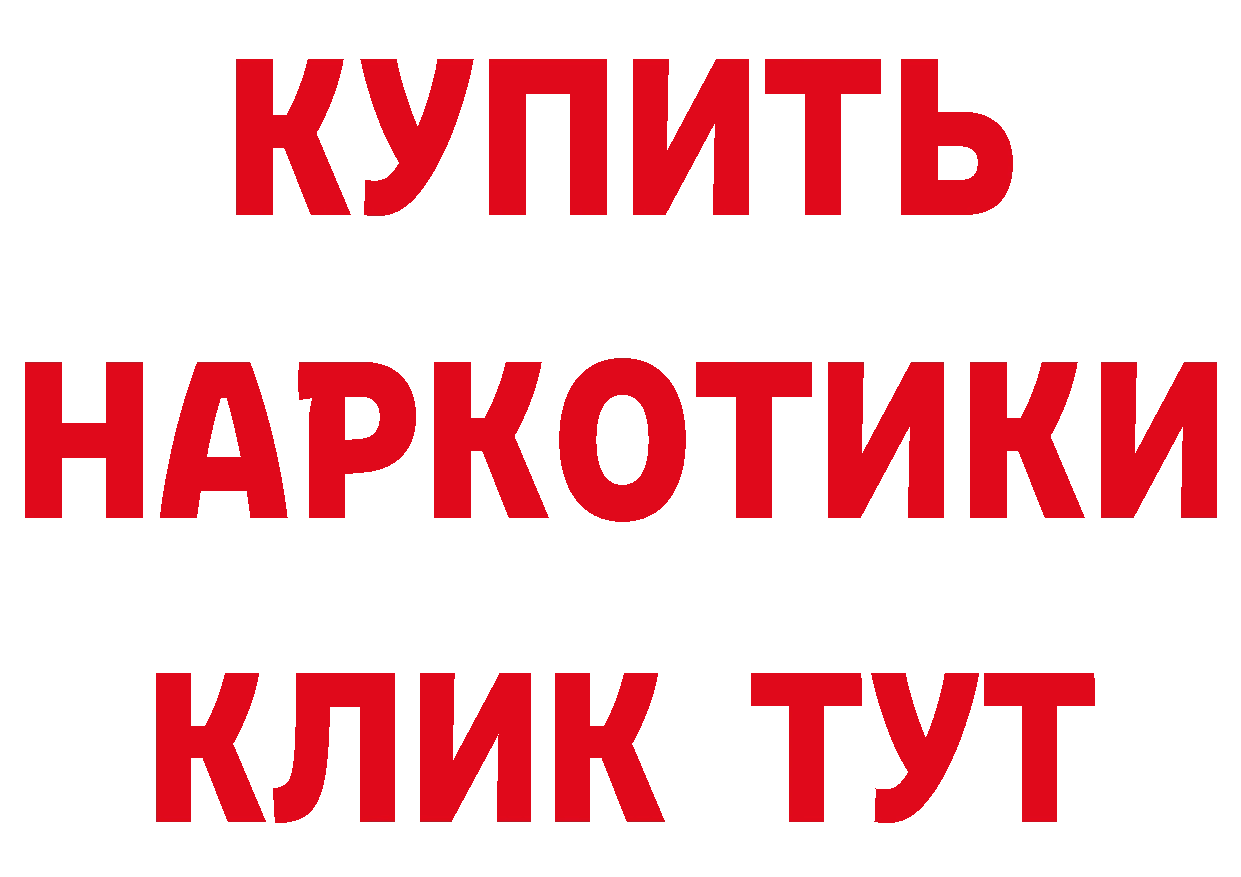 КУПИТЬ
НАРКОТИКИ
КЛИК ТУТ